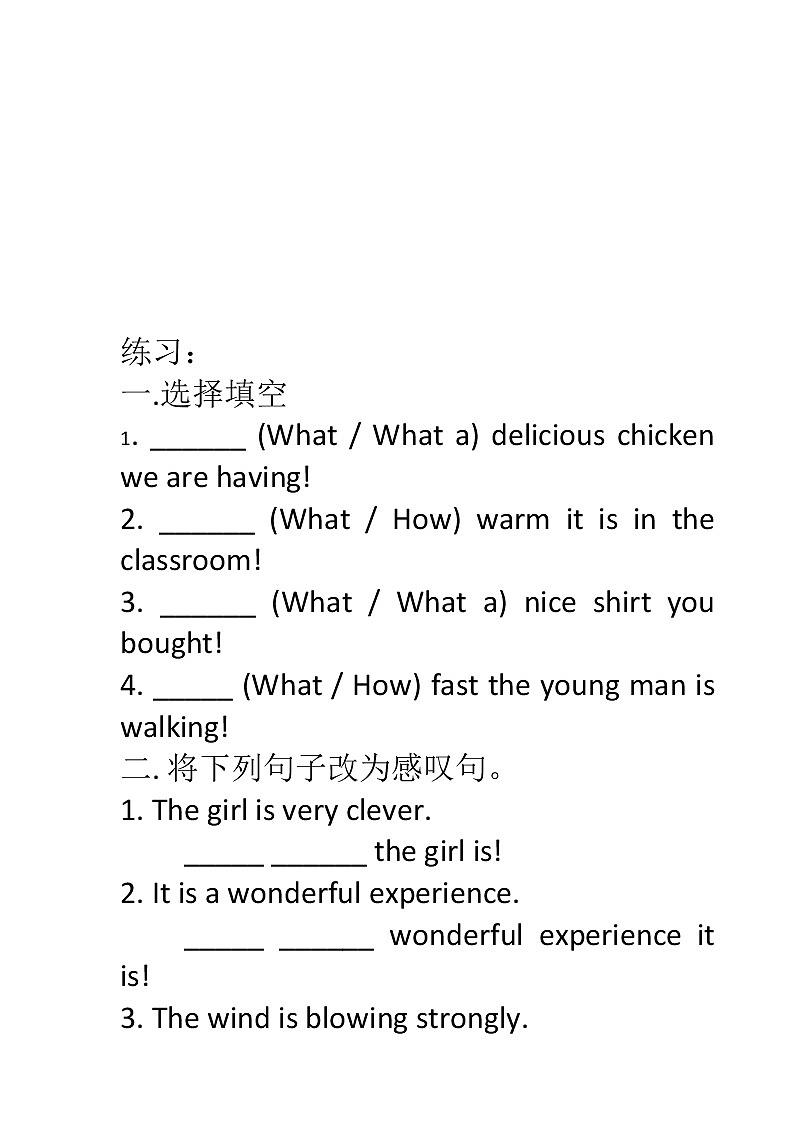 练习：
一.选择填空
1. ______ (What / What a) delicious chicken we are having!
2. ______ (What / How) warm it is in the classroom!
3. ______ (What / What a) nice shirt you bought!
4. _____ (What / How) fast the young man is walking!
二. 将下列句子改为感叹句。
1. The girl is very clever.
_____ ______ the girl is!
2. It is a wonderful experience.
_____ ______ wonderful experience it is!
3. The wind is blowing strongly.